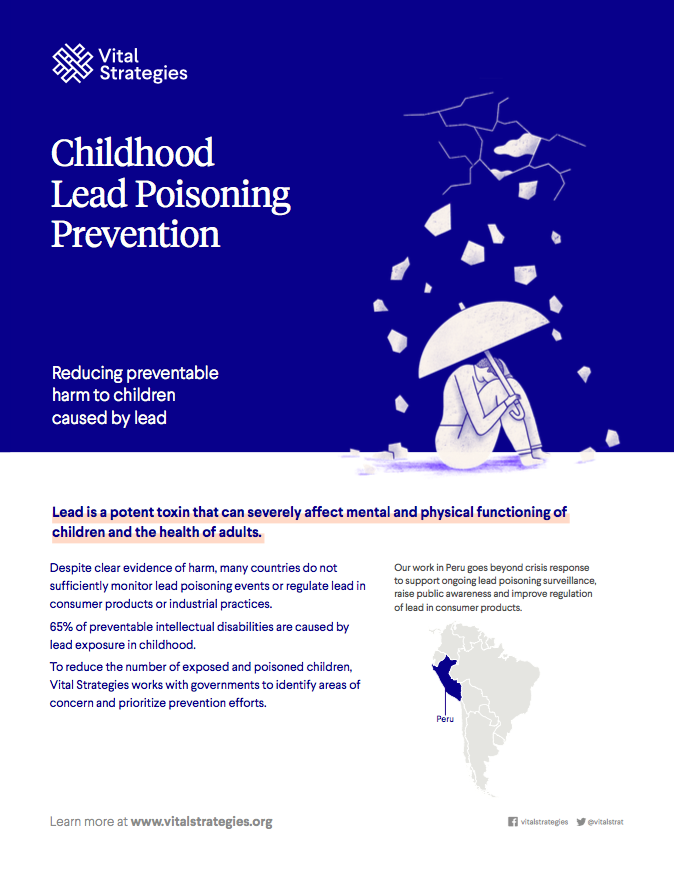 Vital Strategies

Childhood Lead Poisoning Prevention

Reducing preventable harm to children caused by lead

Lead is a potent toxin that can severely affect mental and physical functioning of children and the health of adults.

Despite clear evidence of harm, many countries do not sufficiently monitor lead poisoning events or regulate lead in consumer products or industrial practices.

65% of preventable intellectual disabilities are caused by lead exposure in childhood.

To reduce the number of exposed and poisoned children, Vital Strategies works with governments to identify areas of concern and prioritize prevention efforts.

Our work in Peru goes beyond crisis response to support ongoing lead poisoning surveillance, raise public awareness and improve regulation of lead in consumer products.

Peru

Learn more at www.vitalstrategies.org

vitalstrategies @vitalstrat